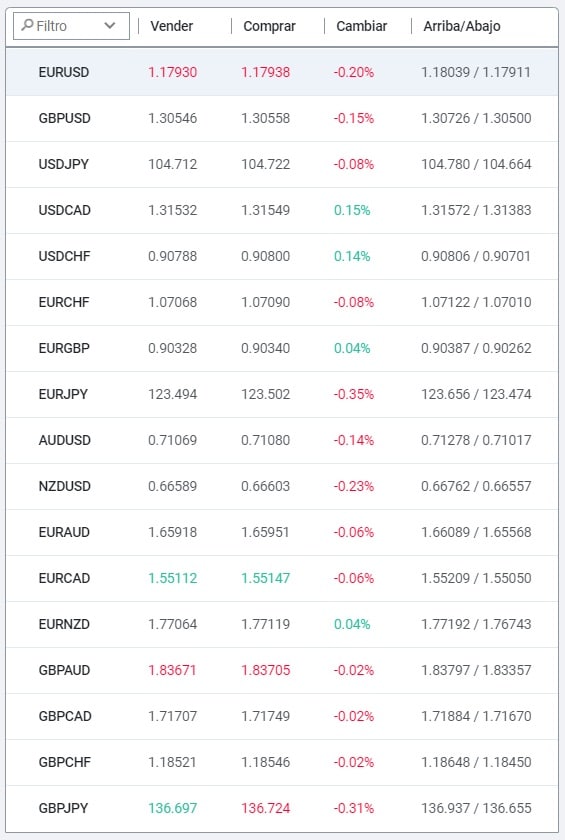 | Filtro | Vender | Comprar | Cambiar | Arriba/Abajo |
|---|---|---|---|---|
| EURUSD | 1.17930 | 1.17938 | -0.20% | 1.18039 / 1.17911 |
| GBPUSD | 1.30546 | 1.30558 | -0.15% | 1.30726 / 1.30500 |
| USDJPY | 104.712 | 104.722 | -0.08% | 104.780 / 104.664 |
| USDCAD | 1.31532 | 1.31549 | 0.15% | 1.31572 / 1.31383 |
| USDCHF | 0.90788 | 0.90800 | 0.14% | 0.90806 / 0.90701 |
| EURCHF | 1.07068 | 1.07090 | -0.08% | 1.07122 / 1.07010 |
| EURGBP | 0.90328 | 0.90340 | 0.04% | 0.90387 / 0.90262 |
| EURJPY | 123.494 | 123.502 | -0.35% | 123.656 / 123.474 |
| AUDUSD | 0.71069 | 0.71080 | -0.14% | 0.71278 / 0.71017 |
| NZDUSD | 0.66589 | 0.66603 | -0.23% | 0.66762 / 0.66557 |
| EURAUD | 1.65918 | 1.65951 | -0.06% | 1.66089 / 1.65568 |
| EURCAD | 1.55112 | 1.55147 | -0.06% | 1.55209 / 1.55050 |
| EURNZD | 1.77064 | 1.77119 | 0.04% | 1.77192 / 1.76743 |
| GBPAUD | 1.83671 | 1.83705 | -0.02% | 1.83797 / 1.83357 |
| GBPCAD | 1.71707 | 1.71749 | -0.02% | 1.71884 / 1.71670 |
| GBPCHF | 1.18521 | 1.18546 | -0.02% | 1.18648 / 1.18450 |
| GBPJPY | 136.697 | 136.724 | -0.31% | 136.937 / 136.655 |